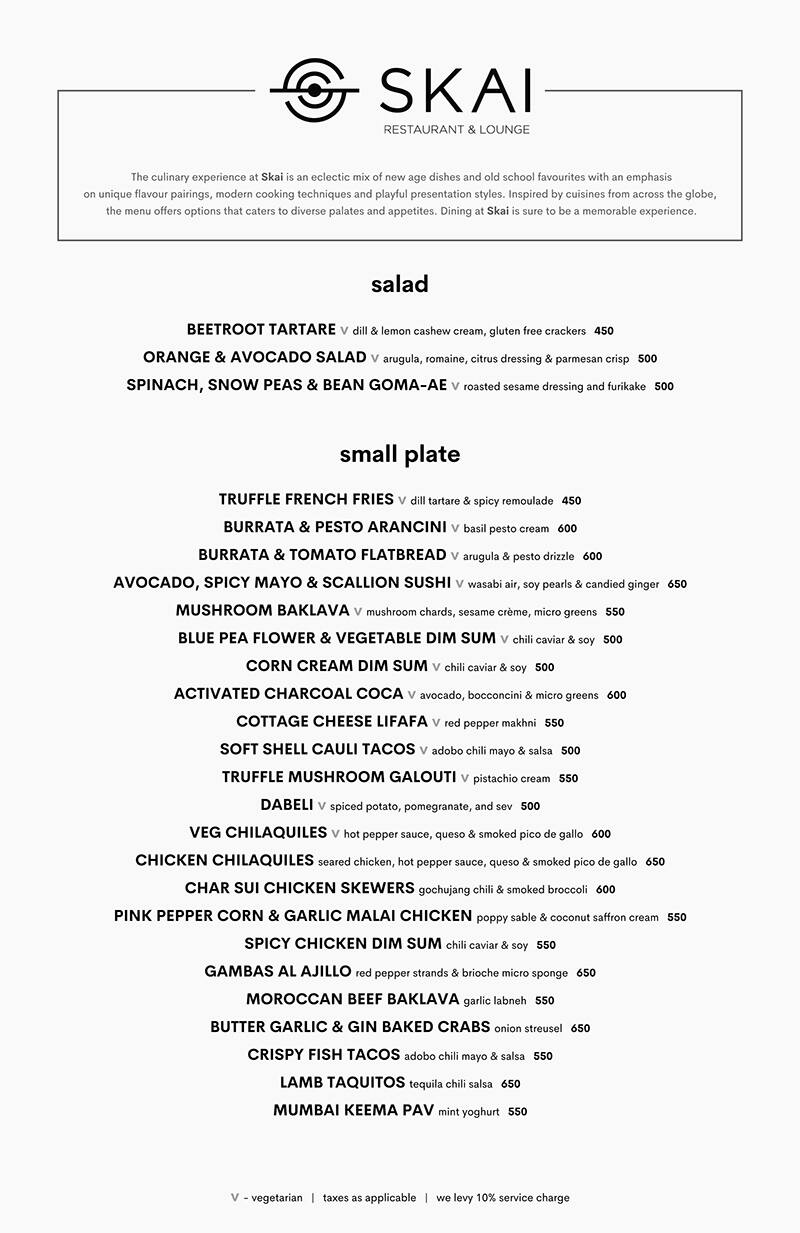 SKAI
RESTAURANT & LOUNGE

The culinary experience at Skai is an eclectic mix of new age dishes and old school favourites with an emphasis on unique flavour pairings, modern cooking techniques and playful presentation styles. Inspired by cuisines from across the globe, the menu offers options that caters to diverse palates and appetites. Dining at Skai is sure to be a memorable experience.

salad

BEETROOT TARTARE V dill & lemon cashew cream, gluten free crackers 450
ORANGE & AVOCADO SALAD V arugula, romaine, citrus dressing & parmesan crisp 500
SPINACH, SNOW PEAS & BEAN GOMA-AE V roasted sesame dressing and furikake 500

small plate

TRUFFLE FRENCH FRIES V dill tartare & spicy remoulade 450
BURRATA & PESTO ARANCINI V basil pesto cream 600
BURRATA & TOMATO FLATBREAD V arugula & pesto drizzle 600
AVOCADO, SPICY MAYO & SCALLION SUSHI V wasabi air, soy pearls & candied ginger 650
MUSHROOM BAKLAVA V mushroom chards, sesame crème, micro greens 550
BLUE PEA FLOWER & VEGETABLE DIM SUM V chili caviar & soy 500
CORN CREAM DIM SUM V chili caviar & soy 500
ACTIVATED CHARCOAL COCA V avocado, bocconcini & micro greens 600
COTTAGE CHEESE LIFAFA V red pepper makhni 550
SOFT SHELL CAULI TACOS V adobo chili mayo & salsa 500
TRUFFLE MUSHROOM GALOUTI V pistachio cream 550
DABELI V spiced potato, pomegranate, and sev 500
VEG CHILAQUILES V hot pepper sauce, queso & smoked pico de gallo 600
CHICKEN CHILAQUILES seared chicken, hot pepper sauce, queso & smoked pico de gallo 650
CHAR SUI CHICKEN SKEWERS gochujang chili & smoked broccoli 600
PINK PEPPER CORN & GARLIC MALAI CHICKEN poppy sable & coconut saffron cream 550
SPICY CHICKEN DIM SUM chili caviar & soy 550
GAMBAS AL AJILLO red pepper strands & brioche micro sponge 650
MOROCCAN BEEF BAKLAVA garlic labneh 550
BUTTER GARLIC & GIN BAKED CRABS onion streusel 650
CRISPY FISH TACOS adobo chili mayo & salsa 550
LAMB TAQUITOS tequila chili salsa 650
MUMBAI KEEMA PAV mint yoghurt 550

V - vegetarian | taxes as applicable | we levy 10% service charge